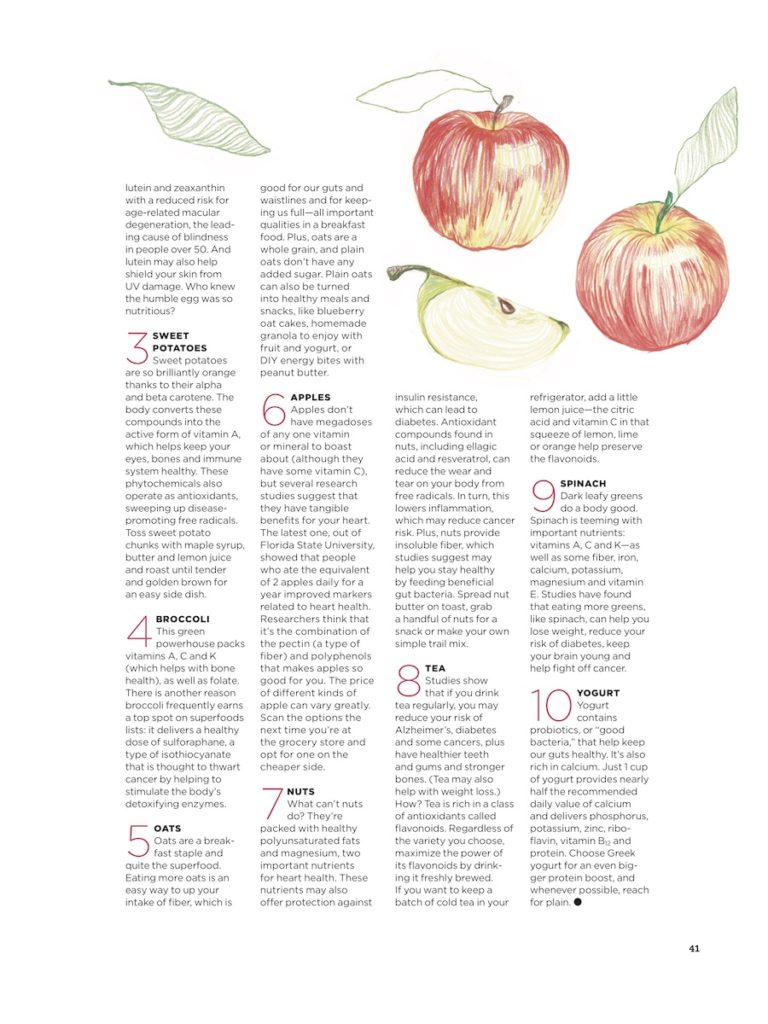 lutein and zeaxanthin with a reduced risk for age-related macular degeneration, the leading cause of blindness in people over 50. And lutein may also help shield your skin from UV damage. Who knew the humble egg was so nutritious?

3 SWEET POTATOES
Sweet potatoes are so brilliantly orange thanks to their alpha and beta carotene. The body converts these compounds into the active form of vitamin A, which helps keep your eyes, bones and immune system healthy. These phytochemicals also operate as antioxidants, sweeping up disease-promoting free radicals. Toss sweet potato chunks with maple syrup, butter and lemon juice and roast until tender and golden brown for an easy side dish.

4 BROCCOLI
This green powerhouse packs vitamins A, C and K (which helps with bone health), as well as folate. There is another reason broccoli frequently earns a top spot on superfoods lists: it delivers a healthy dose of sulforaphane, a type of isothiocyanate that is thought to thwart cancer by helping to stimulate the body's detoxifying enzymes.

5 OATS
Oats are a breakfast staple and quite the superfood. Eating more oats is an easy way to up your intake of fiber, which is good for our guts and waistlines and for keeping us full—all important qualities in a breakfast food. Plus, oats are a whole grain, and plain oats don't have any added sugar. Plain oats can also be turned into healthy meals and snacks, like blueberry oat cakes, homemade granola to enjoy with fruit and yogurt, or DIY energy bites with peanut butter.

6 APPLES
Apples don't have megadoses of any one vitamin or mineral to boast about (although they have some vitamin C), but several research studies suggest that they have tangible benefits for your heart. The latest one, out of Florida State University, showed that people who ate the equivalent of 2 apples daily for a year improved markers related to heart health. Researchers think that it's the combination of the pectin (a type of fiber) and polyphenols that makes apples so good for you. The price of different kinds of apple can vary greatly. Scan the options the next time you're at the grocery store and opt for one on the cheaper side.

7 NUTS
What can't nuts do? They're packed with healthy polyunsaturated fats and magnesium, two important nutrients for heart health. These nutrients may also offer protection against insulin resistance, which can lead to diabetes. Antioxidant compounds found in nuts, including ellagic acid and resveratrol, can reduce the wear and tear on your body from free radicals. In turn, this lowers inflammation, which may reduce cancer risk. Plus, nuts provide insoluble fiber, which studies suggest may help you stay healthy by feeding beneficial gut bacteria. Spread nut butter on toast, grab a handful of nuts for a snack or make your own simple trail mix.

8 TEA
Studies show that if you drink tea regularly, you may reduce your risk of Alzheimer's, diabetes and some cancers, plus have healthier teeth and gums and stronger bones. (Tea may also help with weight loss.) How? Tea is rich in a class of antioxidants called flavonoids. Regardless of the variety you choose, maximize the power of its flavonoids by drinking it freshly brewed. If you want to keep a batch of cold tea in your refrigerator, add a little lemon juice—the citric acid and vitamin C in that squeeze of lemon, lime or orange help preserve the flavonoids.

9 SPINACH
Dark leafy greens do a body good. Spinach is teeming with important nutrients: vitamins A, C and K—as well as some fiber, iron, calcium, potassium, magnesium and vitamin E. Studies have found that eating more greens, like spinach, can help you lose weight, reduce your risk of diabetes, keep your brain young and help fight off cancer.

10 YOGURT
Yogurt contains probiotics, or "good bacteria," that help keep our guts healthy. It's also rich in calcium. Just 1 cup of yogurt provides nearly half the recommended daily value of calcium and delivers phosphorus, potassium, zinc, riboflavin, vitamin $B_{12}$ and protein. Choose Greek yogurt for an even bigger protein boost, and whenever possible, reach for plain. ●

41